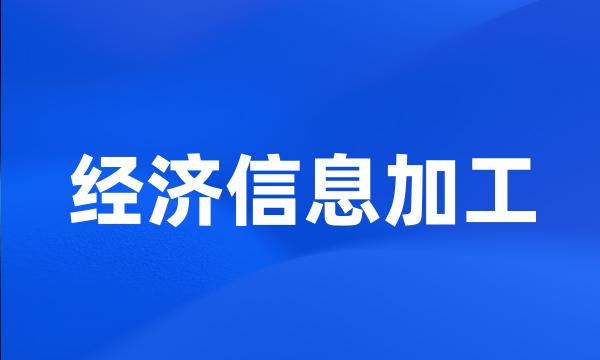 经济信息加工